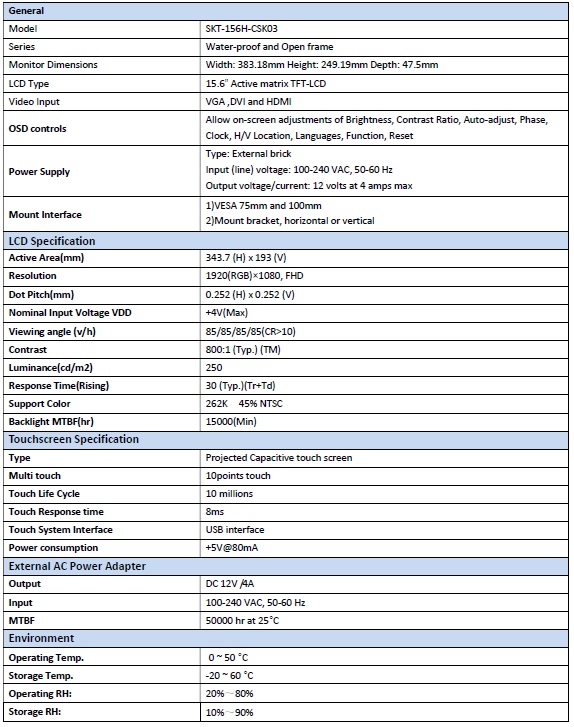 | General | |
|---|---|
| Model | SKT-156H-CSK03 |
| Series | Water-proof and Open frame |
| Monitor Dimensions | Width: 383.18mm Height: 249.19mm Depth: 47.5mm |
| LCD Type | 15.6" Active matrix TFT-LCD |
| Video Input | VGA ,DVI and HDMI |
| OSD controls | Allow on-screen adjustments of Brightness, Contrast Ratio, Auto-adjust, Phase, Clock, H/V Location, Languages, Function, Reset |
| Power Supply | Type: External brick Input (line) voltage: 100-240 VAC, 50-60 Hz Output voltage/current: 12 volts at 4 amps max |
| Mount Interface | 1)VESA 75mm and 100mm 2)Mount bracket, horizontal or vertical |
| LCD Specification | |
| Active Area(mm) | 343.7 (H) x 193 (V) |
| Resolution | 1920(RGB)×1080, FHD |
| Dot Pitch(mm) | 0.252 (H) x 0.252 (V) |
| Nominal Input Voltage VDD | +4V(Max) |
| Viewing angle (v/h) | 85/85/85/85(CR>10) |
| Contrast | 800:1 (Typ.) (TM) |
| Luminance(cd/m2) | 250 |
| Response Time(Rising) | 30 (Typ.)(Tr+Td) |
| Support Color | 262K 45% NTSC |
| Backlight MTBF(hr) | 15000(Min) |
| Touchscreen Specification | |
| Type | Projected Capacitive touch screen |
| Multi touch | 10points touch |
| Touch Life Cycle | 10 millions |
| Touch Response time | 8ms |
| Touch System Interface | USB interface |
| Power consumption | +5V@80mA |
| External AC Power Adapter | |
| Output | DC 12V /4A |
| Input | 100-240 VAC, 50-60 Hz |
| MTBF | 50000 hr at 25°C |
| Environment | |
| Operating Temp. | 0 ~ 50 °C |
| Storage Temp. | -20 ~ 60 °C |
| Operating RH: | 20%～80% |
| Storage RH: | 10%～90% |